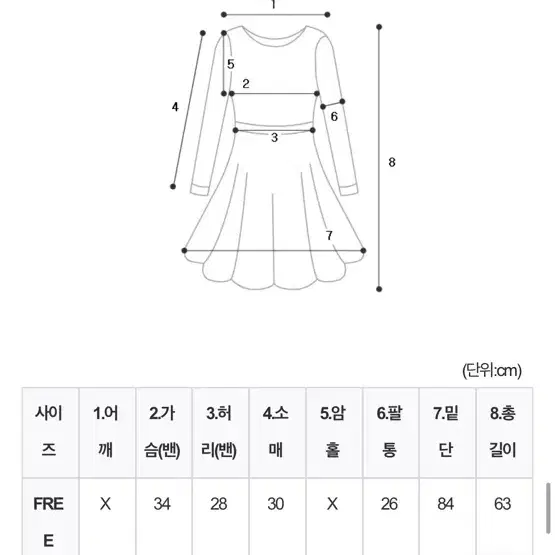 1
5
2
4
6
3
8
7

(단위:cm)

| 사이즈 | 1.어깨 | 2.가슴(밴) | 3.허리(밴) | 4.소매 | 5.암홀 | 6.팔통 | 7.밑단 | 8.총길이 |
|---|---|---|---|---|---|---|---|---|
| FREE | X | 34 | 28 | 30 | X | 26 | 84 | 63 |